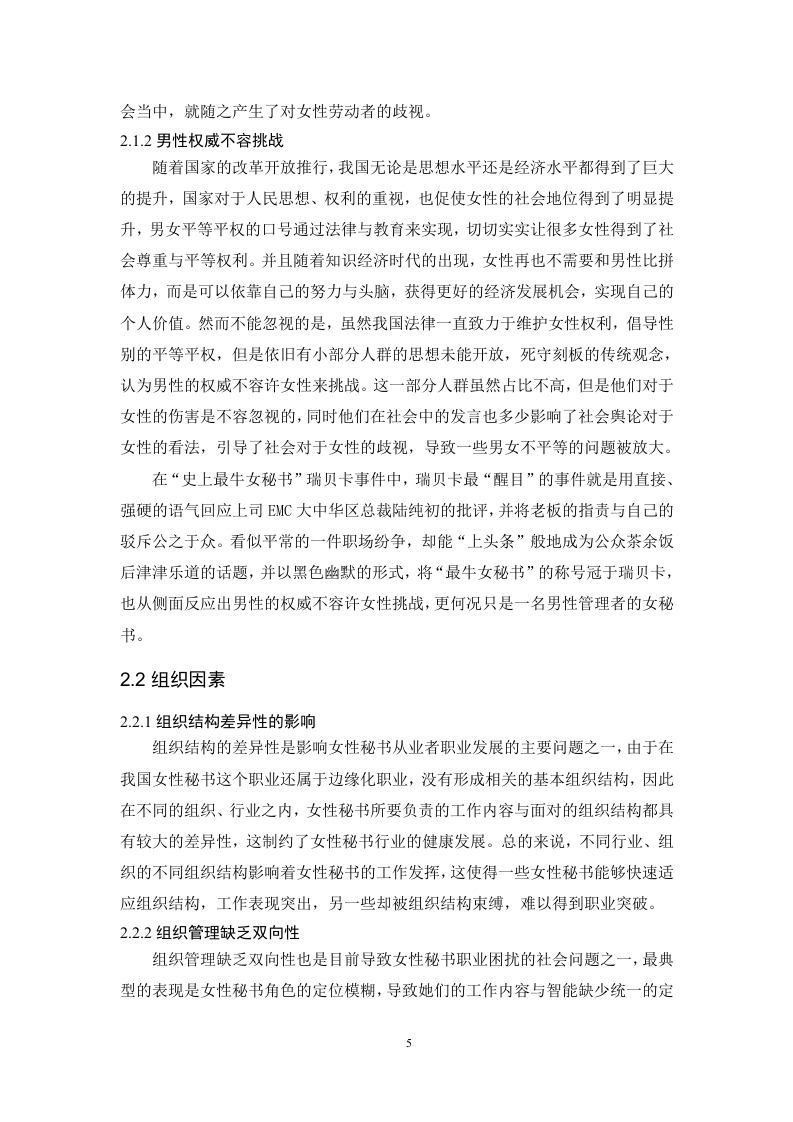 会当中，就随之产生了对女性劳动者的歧视。

2.1.2 男性权威不容挑战

随着国家的改革开放推行，我国无论是思想水平还是经济水平都得到了巨大的提升，国家对于人民思想、权利的重视，也促使女性的社会地位得到了明显提升，男女平等平权的口号通过法律与教育来实现，切切实实让很多女性得到了社会尊重与平等权利。并且随着知识经济时代的出现，女性再也不需要和男性比拼体力，而是可以依靠自己的努力与头脑，获得更好的经济发展机会，实现自己的个人价值。然而不能忽视的是，虽然我国法律一直致力于维护女性权利，倡导性别的平等平权，但是依旧有小部分人群的思想未能开放，死守刻板的传统观念，认为男性的权威不容许女性来挑战。这一部分人群虽然占比不高，但是他们对于女性的伤害是不容忽视的，同时他们在社会中的发言也多少影响了社会舆论对于女性的看法，引导了社会对于女性的歧视，导致一些男女不平等的问题被放大。

在“史上最牛女秘书”瑞贝卡事件中，瑞贝卡最“醒目”的事件就是用直接、强硬的语气回应上司 EMC 大中华区总裁陆纯初的批评，并将老板的指责与自己的驳斥公之于众。看似平常的一件职场纷争，却能“上头条”般地成为公众茶余饭后津津乐道的话题，并以黑色幽默的形式，将“最牛女秘书”的称号冠于瑞贝卡，也从侧面反应出男性的权威不容许女性挑战，更何况只是一名男性管理者的女秘书。

2.2 组织因素

2.2.1 组织结构差异性的影响

组织结构的差异性是影响女性秘书从业者职业发展的主要问题之一，由于在我国女性秘书这个职业还属于边缘化职业，没有形成相关的基本组织结构，因此在不同的组织、行业之内，女性秘书所要负责的工作内容与面对的组织结构都具有较大的差异性，这制约了女性秘书行业的健康发展。总的来说，不同行业、组织的不同组织结构影响着女性秘书的工作发挥，这使得一些女性秘书能够快速适应组织结构，工作表现突出，另一些却被组织结构束缚，难以得到职业突破。

2.2.2 组织管理缺乏双向性

组织管理缺乏双向性也是目前导致女性秘书职业困扰的社会问题之一，最典型的表现是女性秘书角色的定位模糊，导致她们的工作内容与智能缺少统一的定

5